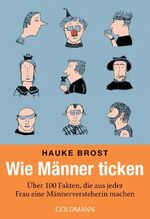 HAUKE BROST

Wie Männer ticken

Über 100 Fakten, die aus jeder Frau eine Männerversteherin machen

GOLDMANN